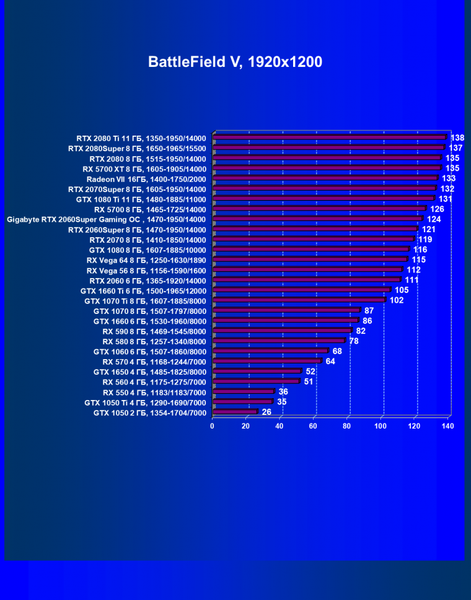 BattleField V, 1920x1200

RTX 2080 Ti 11 ГБ, 1350-1950/14000 138
RTX 2080Super 8 ГБ, 1650-1965/15500 137
RTX 2080 8 ГБ, 1515-1950/14000 135
RX 5700 XT 8 ГБ, 1605-1905/14000 135
Radeon VII 16ГБ, 1400-1750/2000 133
RTX 2070Super 8 ГБ, 1605-1950/14000 132
GTX 1080 Ti 11 ГБ, 1480-1885/11000 131
RX 5700 8 ГБ, 1465-1725/14000 126
Gigabyte RTX 2060Super Gaming OC , 1470-1950/14000 124
RTX 2060Super 8 ГБ, 1470-1950/14000 121
RTX 2070 8 ГБ, 1410-1850/14000 119
GTX 1080 8 ГБ, 1607-1885/10000 116
RX Vega 64 8 ГБ, 1250-1630/1890 115
RX Vega 56 8 ГБ, 1156-1590/1600 112
RTX 2060 6 ГБ, 1365-1920/14000 111
GTX 1660 Ti 6 ГБ, 1500-1965/12000 105
GTX 1070 Ti 8 ГБ, 1607-1885/8000 102
GTX 1070 8 ГБ, 1507-1797/8000 87
GTX 1660 6 ГБ, 1530-1960/8000 86
RX 590 8 ГБ, 1469-1545/8000 82
RX 580 8 ГБ, 1257-1340/8000 78
GTX 1060 6 ГБ, 1507-1860/8000 68
RX 570 4 ГБ, 1168-1244/7000 64
GTX 1650 4 ГБ, 1485-1825/8000 52
RX 560 4 ГБ, 1175-1275/7000 51
RX 550 4 ГБ, 1183/1183/7000 36
GTX 1050 Ti 4 ГБ, 1290-1690/7000 35
GTX 1050 2 ГБ, 1354-1704/7000 26

0 20 40 60 80 100 120 140